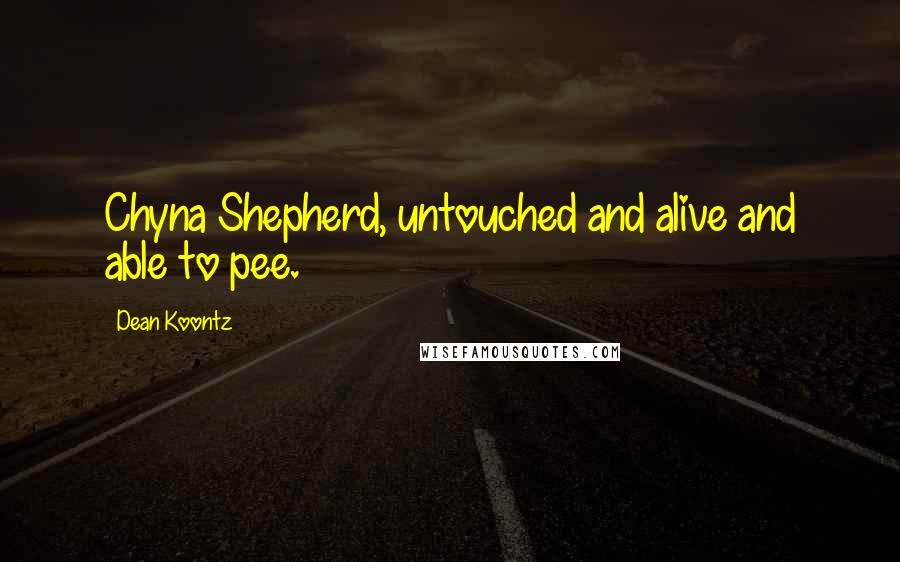 Chyna Shepherd, untouched and alive and able to pee.

Dean Koontz

WISEFAMOUSQUOTES.COM